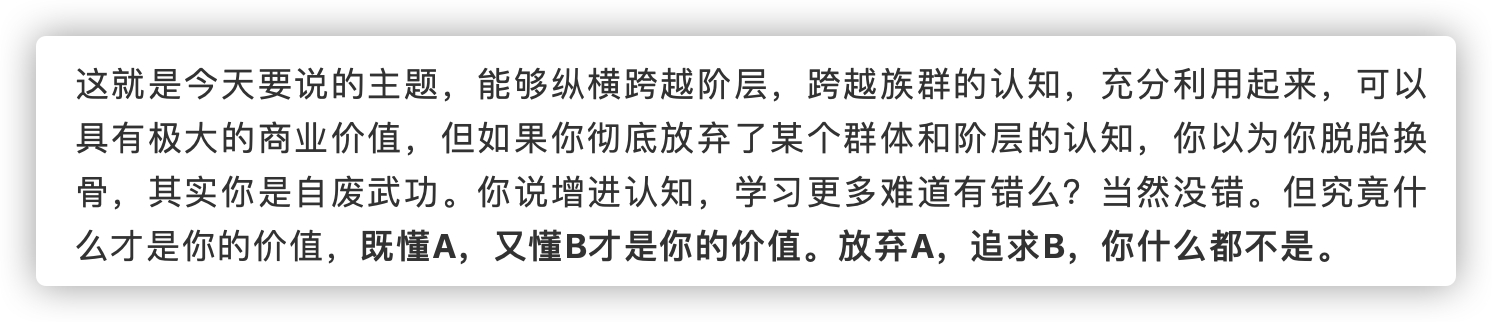 这就是今天要说的主题，能够纵横跨越阶层，跨越族群的认知，充分利用起来，可以具有极大的商业价值，但如果你彻底放弃了某个群体和阶层的认知，你以为你脱胎换骨，其实你是自废武功。你说增进认知，学习更多难道有错么？当然没错。但究竟什么才是你的价值，既懂A，又懂B才是你的价值。放弃A，追求B，你什么都不是。